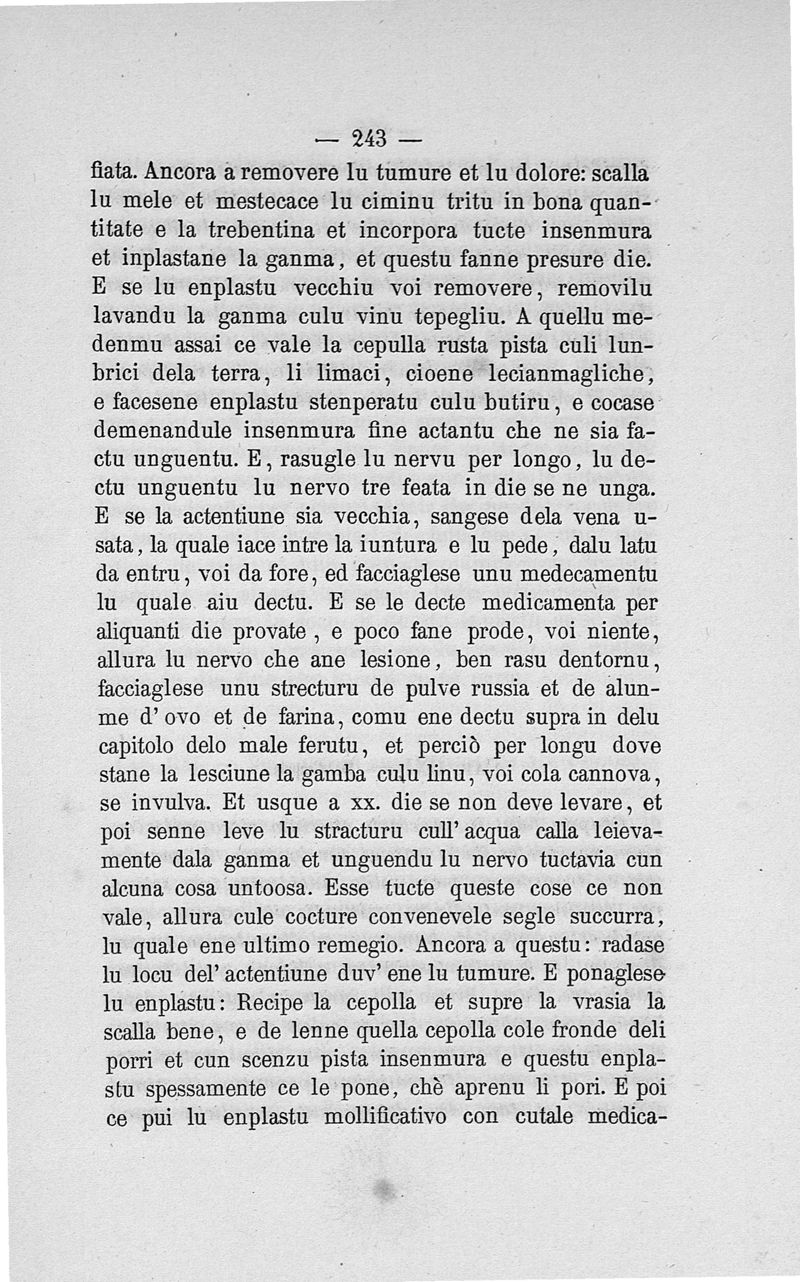 — 243 —

fiata. Ancora a removere lu tumure et lu dolore: scalla lu mele et mestecace lu ciminu tritu in bona quantitate e la trebentina et incorpora tucte insenmura et inplastane la ganma, et questu fanne presure die. E se lu enplastu vecchiu voi removere, removilu lavandu la ganma culu vinu tepegliu. A quellu medenmu assai ce vale la cepulla rusta pista culi lunbrici dela terra, li limaci, cioene lecianmagliche, e facesene enplastu stenperatu culu butiru, e cocase demenandule insenmura fine actantu che ne sia factu unguentu. E, rasugle lu nervu per longo, lu dectu unguentu lu nervo tre feata in die se ne unga. E se la actentiune sia vecchia, sangese dela vena usata, la quale iace intre la iuntura e lu pede, dalu latu da entru, voi da fore, ed facciaglese unu medecamentu lu quale aiu dectu. E se le decte medicamenta per aliquanti die provate, e poco fane prode, voi niente, allura lu nervo che ane lesione, ben rasu dentornu, facciaglese unu strecturu de pulve russia et de alunme d' ovo et de farina, comu ene dectu supra in delu capitolo delo male ferutu, et perciò per longu dove stane la lesciune la gamba culu linu, voi cola cannova, se invulva. Et usque a xx. die se non deve levare, et poi senne leve lu stracturu cull' acqua calla leievamente dala ganma et unguendu lu nervo tuctavia cun alcuna cosa untoosa. Esse tucte queste cose ce non vale, allura cule cocture convenevele segle succurra, lu quale ene ultimo remegio. Ancora a questu: radase lu locu del' actentiune duv' ene lu tumure. E ponaglese lu enplastu: Recipe la cepolla et supre la vrasia la scalla bene, e de lenne quella cepolla cole fronde deli porri et cun scenzu pista insenmura e questu enplastu spessamente ce le pone, chè aprenu li pori. E poi ce pui lu enplastu mollificativo con cutale medica-